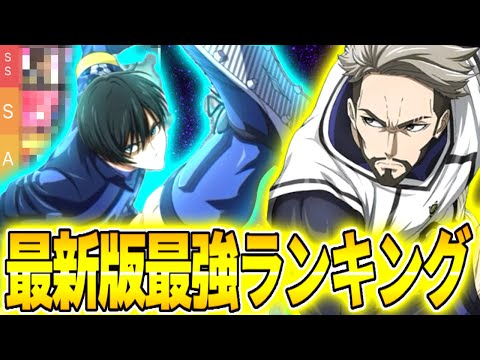 SS
S
A

最新版最強ランキング